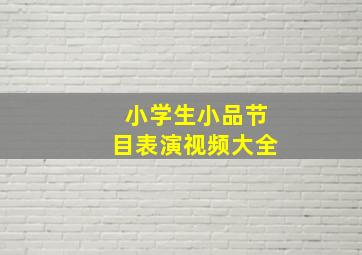 小学生小品节目表演视频大全